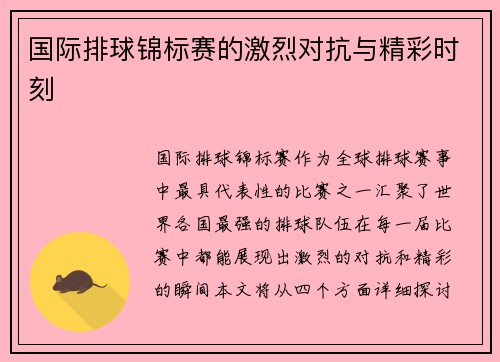 国际排球锦标赛的激烈对抗与精彩时刻

国际排球锦标赛作为全球排球赛事中最具代表性的比赛之一汇聚了世界各国最强的排球队伍在每一届比赛中都能展现出激烈的对抗和精彩的瞬间本文将从四个方面详细探讨